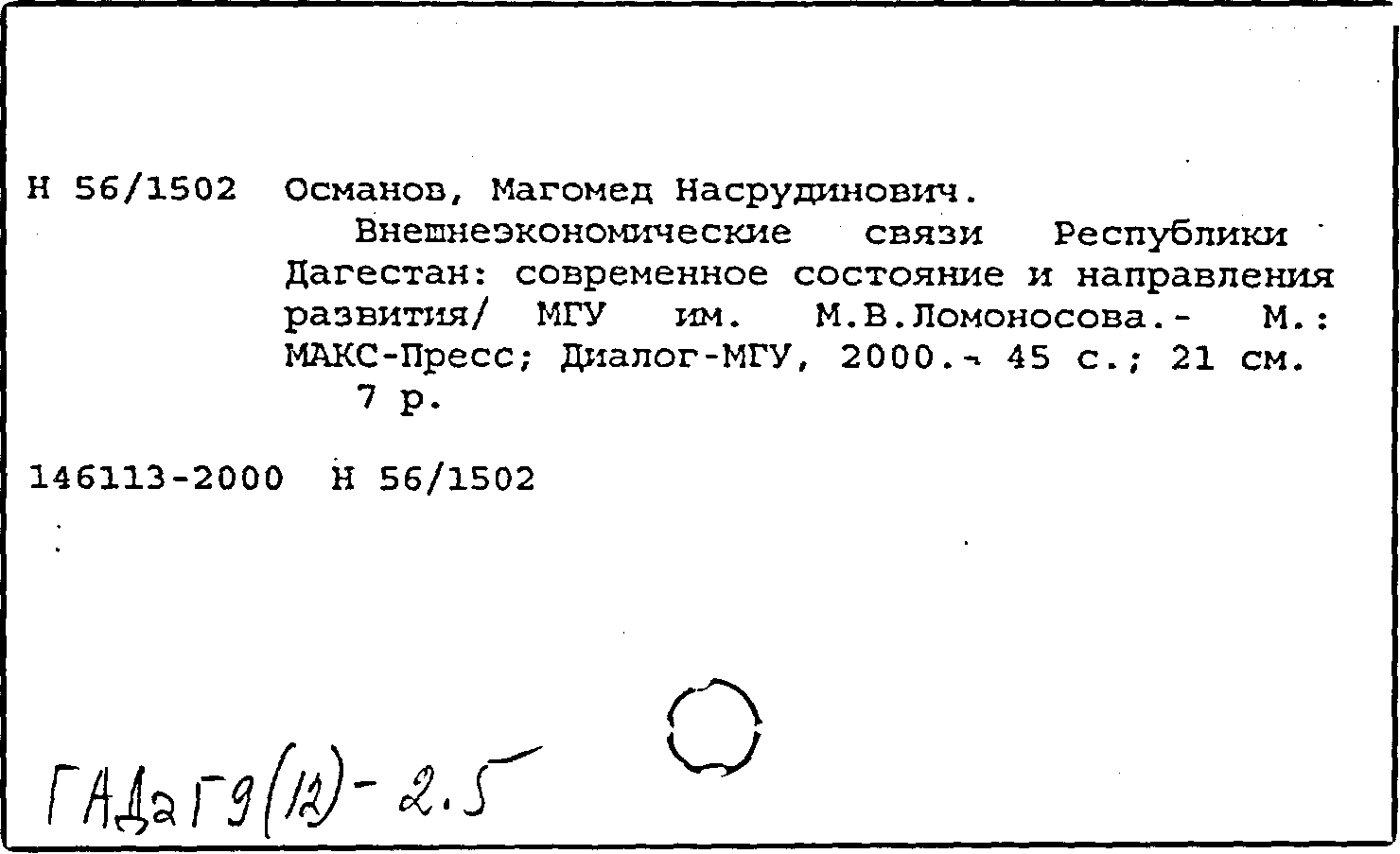 Н 56/1502 Османов, Магомед Насрудинович.

Внешнеэкономические связи Республики Дагестан: современное состояние и направления развития/ МГУ им. М.В.Ломоносова.- М.: МАКС-Пресс; Диалог-МГУ, 2000.- 45 с.; 21 см.

7 р.

146113-2000 Н 56/1502

ГАДаГ9(12)-2.5